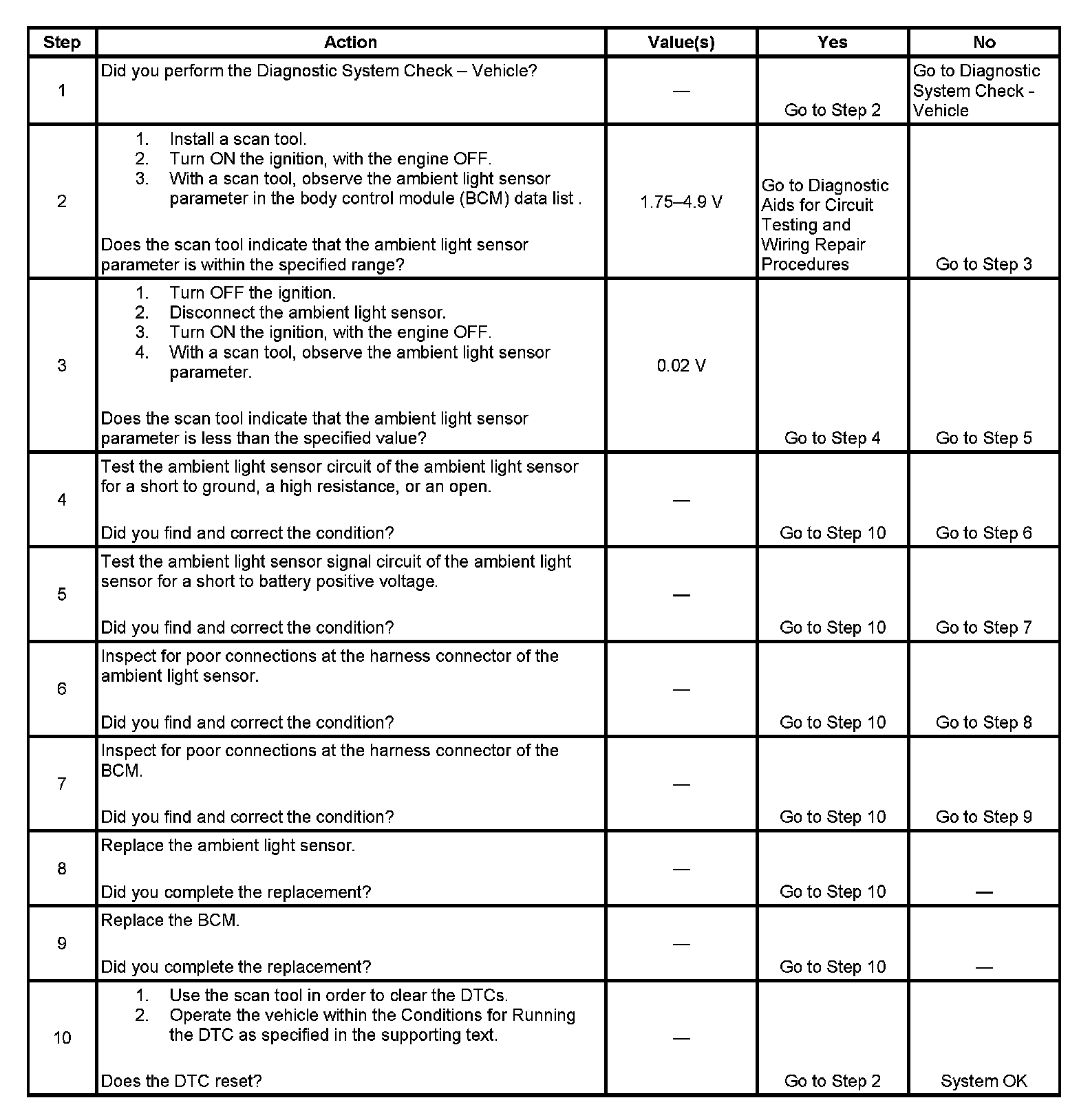 | Step | Action | Value(s) | Yes | No |
|---|---|---|---|---|
| 1 | Did you perform the Diagnostic System Check – Vehicle? | — | Go to Step 2 | Go to Diagnostic System Check - Vehicle |
| 2 | 1. Install a scan tool. 2. Turn ON the ignition, with the engine OFF. 3. With a scan tool, observe the ambient light sensor parameter in the body control module (BCM) data list . Does the scan tool indicate that the ambient light sensor parameter is within the specified range? | 1.75–4.9 V | Go to Diagnostic Aids for Circuit Testing and Wiring Repair Procedures | Go to Step 3 |
| 3 | 1. Turn OFF the ignition. 2. Disconnect the ambient light sensor. 3. Turn ON the ignition, with the engine OFF. 4. With a scan tool, observe the ambient light sensor parameter. Does the scan tool indicate that the ambient light sensor parameter is less than the specified value? | 0.02 V | Go to Step 4 | Go to Step 5 |
| 4 | Test the ambient light sensor circuit of the ambient light sensor for a short to ground, a high resistance, or an open. Did you find and correct the condition? | — | Go to Step 10 | Go to Step 6 |
| 5 | Test the ambient light sensor signal circuit of the ambient light sensor for a short to battery positive voltage. Did you find and correct the condition? | — | Go to Step 10 | Go to Step 7 |
| 6 | Inspect for poor connections at the harness connector of the ambient light sensor. Did you find and correct the condition? | — | Go to Step 10 | Go to Step 8 |
| 7 | Inspect for poor connections at the harness connector of the BCM. Did you find and correct the condition? | — | Go to Step 10 | Go to Step 9 |
| 8 | Replace the ambient light sensor. Did you complete the replacement? | — | Go to Step 10 | — |
| 9 | Replace the BCM. Did you complete the replacement? | — | Go to Step 10 | — |
| 10 | 1. Use the scan tool in order to clear the DTCs. 2. Operate the vehicle within the Conditions for Running the DTC as specified in the supporting text. Does the DTC reset? | — | Go to Step 2 | System OK |